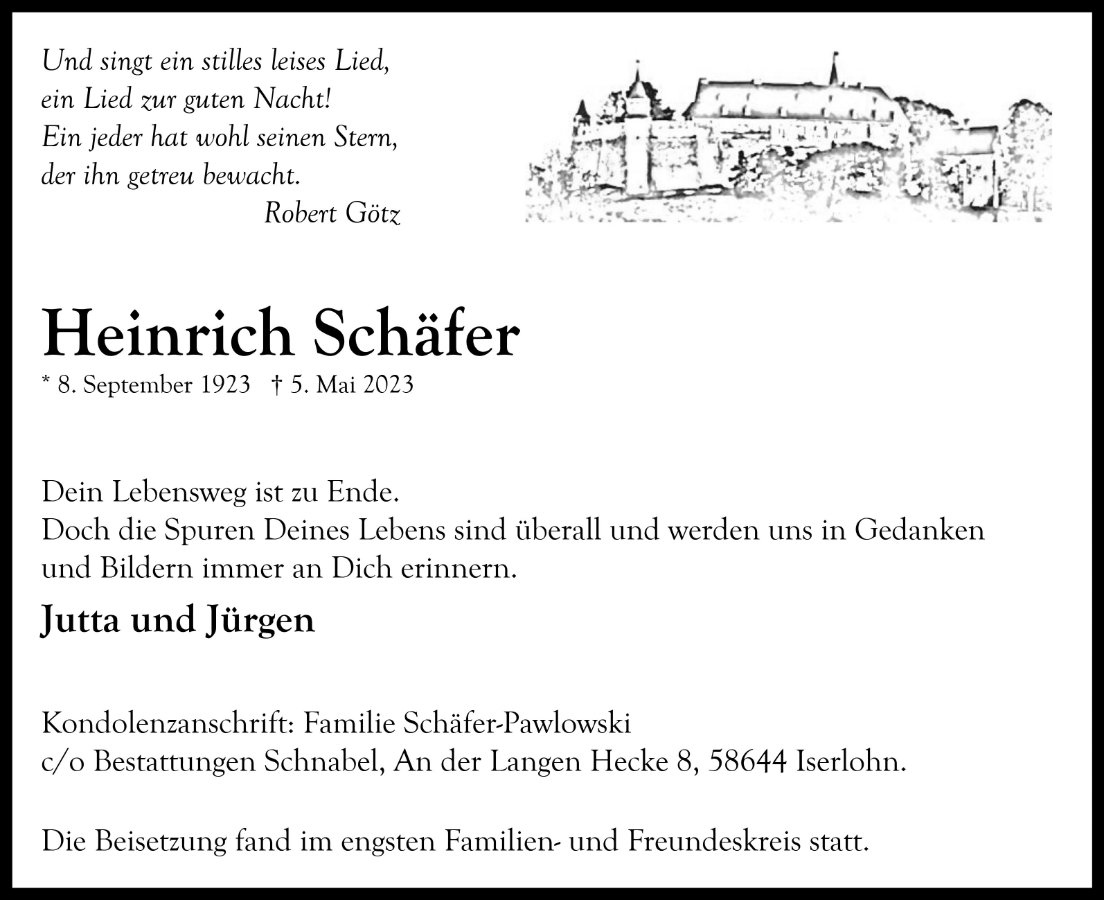 Und singt ein stilles leises Lied,
ein Lied zur guten Nacht!
Ein jeder hat wohl seinen Stern,
der ihn getreu bewacht.
Robert Götz

Heinrich Schäfer

* 8. September 1923 † 5. Mai 2023

Dein Lebensweg ist zu Ende.
Doch die Spuren Deines Lebens sind überall und werden uns in Gedanken und Bildern immer an Dich erinnern.

Jutta und Jürgen

Kondolenzanschrift: Familie Schäfer-Pawlowski
c/o Bestattungen Schnabel, An der Langen Hecke 8, 58644 Iserlohn.

Die Beisetzung fand im engsten Familien- und Freundeskreis statt.